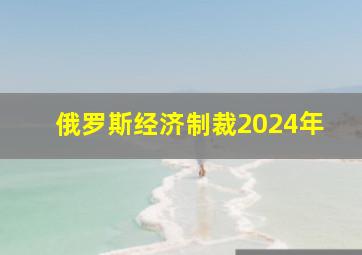 俄罗斯经济制裁2024年